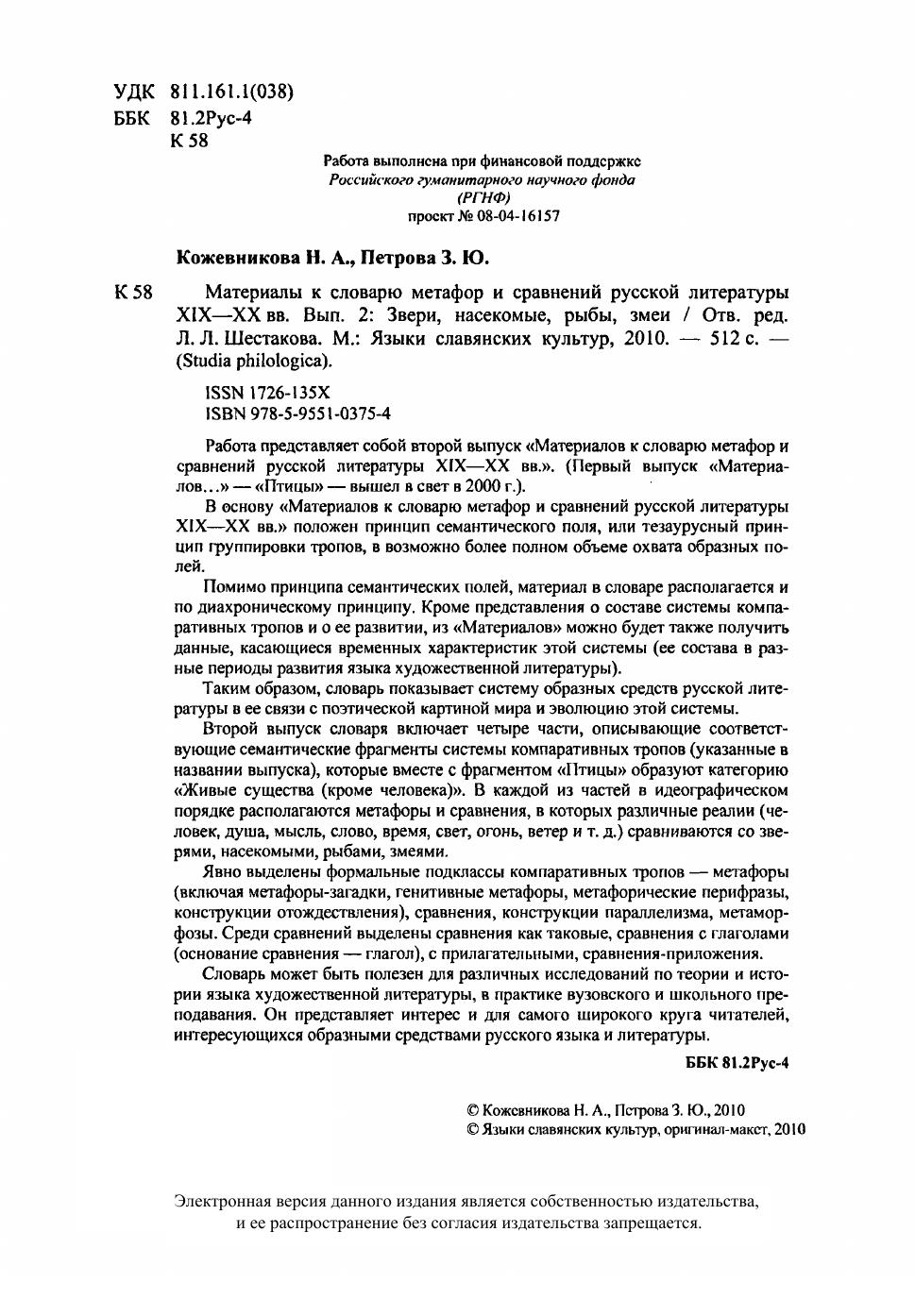 УДК 811.161.1(038)
ББК 81.2Рус-4
К 58

Работа выполнена при финансовой поддержке
Российского гуманитарного научного фонда
(РГНФ)
проект № 08-04-16157

Кожевникова Н. А., Петрова З. Ю.

К 58 Материалы к словарю метафор и сравнений русской литературы XIX—XX вв. Вып. 2: Звери, насекомые, рыбы, змеи / Отв. ред. Л. Л. Шестакова. М.: Языки славянских культур, 2010. — 512 с. — (Studia philologica).

ISSN 1726-135X
ISBN 978-5-9551-0375-4

Работа представляет собой второй выпуск «Материалов к словарю метафор и сравнений русской литературы XIX—XX вв.». (Первый выпуск «Материалов...» — «Птицы» — вышел в свет в 2000 г.).

В основу «Материалов к словарю метафор и сравнений русской литературы XIX—XX вв.» положен принцип семантического поля, или тезаурусный принцип группировки тропов, в возможно более полном объеме охвата образных полей.

Помимо принципа семантических полей, материал в словаре располагается и по диахроническому принципу. Кроме представления о составе системы компаративных тропов и о ее развитии, из «Материалов» можно будет также получить данные, касающиеся временных характеристик этой системы (ее состава в разные периоды развития языка художественной литературы).

Таким образом, словарь показывает систему образных средств русской литературы в ее связи с поэтической картиной мира и эволюцию этой системы.

Второй выпуск словаря включает четыре части, описывающие соответствующие семантические фрагменты системы компаративных тропов (указанные в названии выпуска), которые вместе с фрагментом «Птицы» образуют категорию «Живые существа (кроме человека)». В каждой из частей в идеографическом порядке располагаются метафоры и сравнения, в которых различные реалии (человек, душа, мысль, слово, время, свет, огонь, ветер и т. д.) сравниваются со зверями, насекомыми, рыбами, змеями.

Явно выделены формальные подклассы компаративных тропов — метафоры (включая метафоры-загадки, генитивные метафоры, метафорические перифразы, конструкции отождествления), сравнения, конструкции параллелизма, метаморфозы. Среди сравнений выделены сравнения как таковые, сравнения с глаголами (основание сравнения — глагол), с прилагательными, сравнения-приложения.

Словарь может быть полезен для различных исследований по теории и истории языка художественной литературы, в практике вузовского и школьного преподавания. Он представляет интерес и для самого широкого круга читателей, интересующихся образными средствами русского языка и литературы.

ББК 81.2Рус-4

© Кожевникова Н. А., Петрова З. Ю., 2010
© Языки славянских культур, оригинал-макет, 2010

Электронная версия данного издания является собственностью издательства, и ее распространение без согласия издательства запрещается.